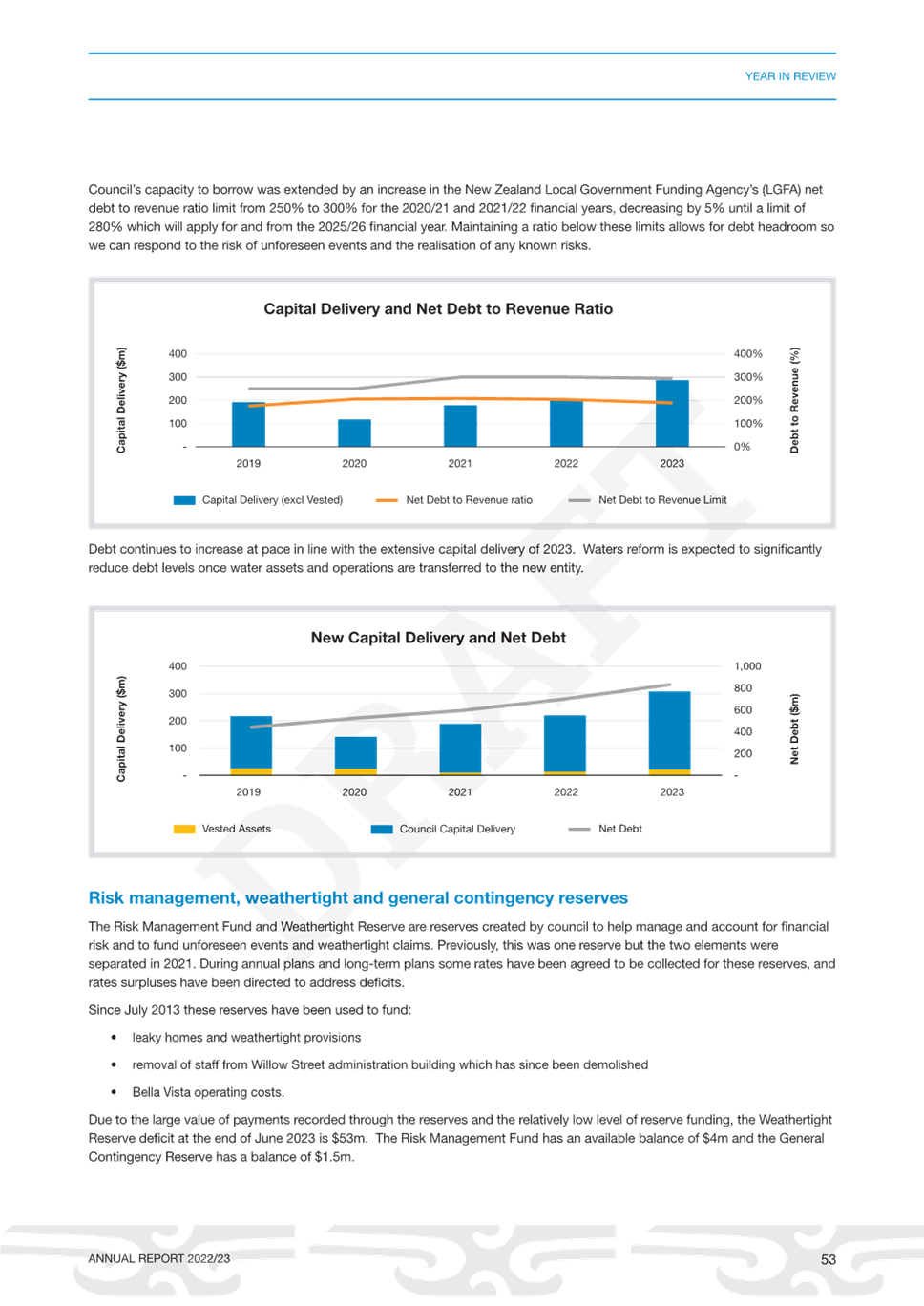 YEAR IN REVIEW

Council's capacity to borrow was extended by an increase in the New Zealand Local Government Funding Agency's (LGFA) net debt to revenue ratio limit from 250% to 300% for the 2020/21 and 2021/22 financial years, decreasing by 5% until a limit of 280% which will apply for and from the 2025/26 financial year. Maintaining a ratio below these limits allows for debt headroom so we can respond to the risk of unforeseen events and the realisation of any known risks.

Capital Delivery and Net Debt to Revenue Ratio

Capital Delivery ($m)

400
300
200
100
-

400%
300%
200%
100%
0%

Debt to Revenue (%)

2019 2020 2021 2022 2023

Capital Delivery (excl Vested) Net Debt to Revenue ratio Net Debt to Revenue Limit

Debt continues to increase at pace in line with the extensive capital delivery of 2023. Waters reform is expected to significantly reduce debt levels once water assets and operations are transferred to the new entity.

New Capital Delivery and Net Debt

Capital Delivery ($m)

400
300
200
100
-

1,000
800
600
400
200
-

Net Debt ($m)

2019 2020 2021 2022 2023

Vested Assets Council Capital Delivery Net Debt

DRAFT

Risk management, weathertight and general contingency reserves

The Risk Management Fund and Weathertight Reserve are reserves created by council to help manage and account for financial risk and to fund unforeseen events and weathertight claims. Previously, this was one reserve but the two elements were separated in 2021. During annual plans and long-term plans some rates have been agreed to be collected for these reserves, and rates surpluses have been directed to address deficits.

Since July 2013 these reserves have been used to fund:

• leaky homes and weathertight provisions

• removal of staff from Willow Street administration building which has since been demolished

• Bella Vista operating costs.

Due to the large value of payments recorded through the reserves and the relatively low level of reserve funding, the Weathertight Reserve deficit at the end of June 2023 is $53m. The Risk Management Fund has an available balance of $4m and the General Contingency Reserve has a balance of $1.5m.

ANNUAL REPORT 2022/23

53